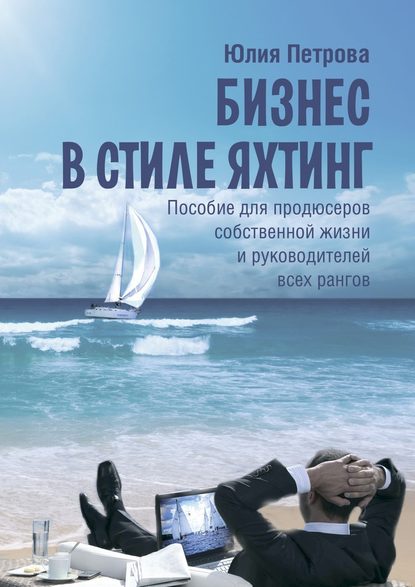 Юлия Петрова

БИЗНЕС В СТИЛЕ ЯХТИНГ

Пособие для продюсеров собственной жизни и руководителей всех рангов